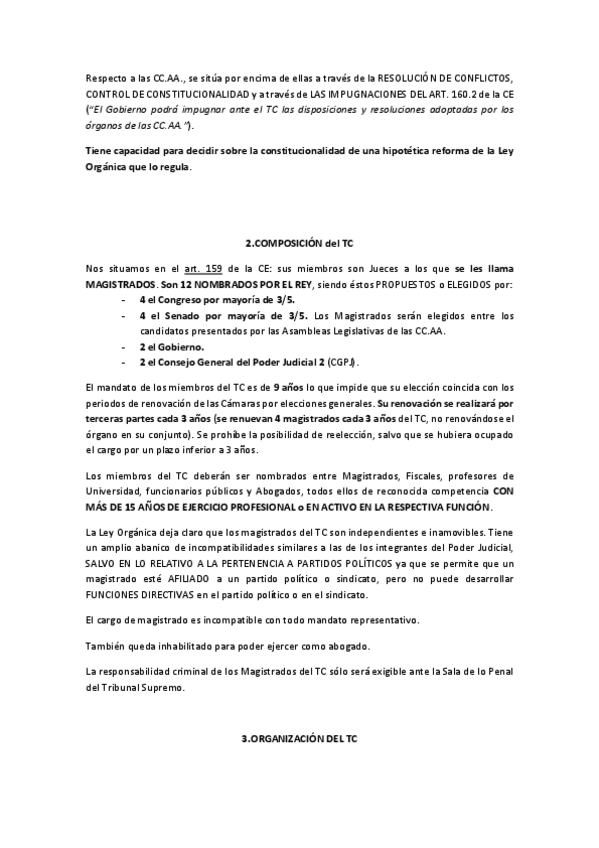 Respecto a las CC.AA., se sitúa por encima de ellas a través de la RESOLUCIÓN DE CONFLICTOS, CONTROL DE CONSTITUCIONALIDAD y a través de LAS IMPUGNACIONES DEL ART. 160.2 de la CE ("El Gobierno podrá impugnar ante el TC las disposiciones y resoluciones adoptadas por los órganos de las CC.AA.").

Tiene capacidad para decidir sobre la constitucionalidad de una hipotética reforma de la Ley Orgánica que lo regula.

2.COMPOSICIÓN del TC

Nos situamos en el art. 159 de la CE: sus miembros son Jueces a los que se les llama MAGISTRADOS. Son 12 NOMBRADOS POR EL REY, siendo éstos PROPUESTOS o ELEGIDOS por:
- 4 el Congreso por mayoría de 3/5.
- 4 el Senado por mayoría de 3/5. Los Magistrados serán elegidos entre los candidatos presentados por las Asambleas Legislativas de las CC.AA.
- 2 el Gobierno.
- 2 el Consejo General del Poder Judicial 2 (CGPJ).

El mandato de los miembros del TC es de 9 años lo que impide que su elección coincida con los periodos de renovación de las Cámaras por elecciones generales. Su renovación se realizará por terceras partes cada 3 años (se renuevan 4 magistrados cada 3 años del TC, no renovándose el órgano en su conjunto). Se prohíbe la posibilidad de reelección, salvo que se hubiera ocupado el cargo por un plazo inferior a 3 años.

Los miembros del TC deberán ser nombrados entre Magistrados, Fiscales, profesores de Universidad, funcionarios públicos y Abogados, todos ellos de reconocida competencia CON MÁS DE 15 AÑOS DE EJERCICIO PROFESIONAL o EN ACTIVO EN LA RESPECTIVA FUNCIÓN.

La Ley Orgánica deja claro que los magistrados del TC son independientes e inamovibles. Tiene un amplio abanico de incompatibilidades similares a las de los integrantes del Poder Judicial, SALVO EN LO RELATIVO A LA PERTENENCIA A PARTIDOS POLÍTICOS ya que se permite que un magistrado esté AFILIADO a un partido político o sindicato, pero no puede desarrollar FUNCIONES DIRECTIVAS en el partido político o en el sindicato.

El cargo de magistrado es incompatible con todo mandato representativo.

También queda inhabilitado para poder ejercer como abogado.

La responsabilidad criminal de los Magistrados del TC sólo será exigible ante la Sala de lo Penal del Tribunal Supremo.

3.ORGANIZACIÓN DEL TC